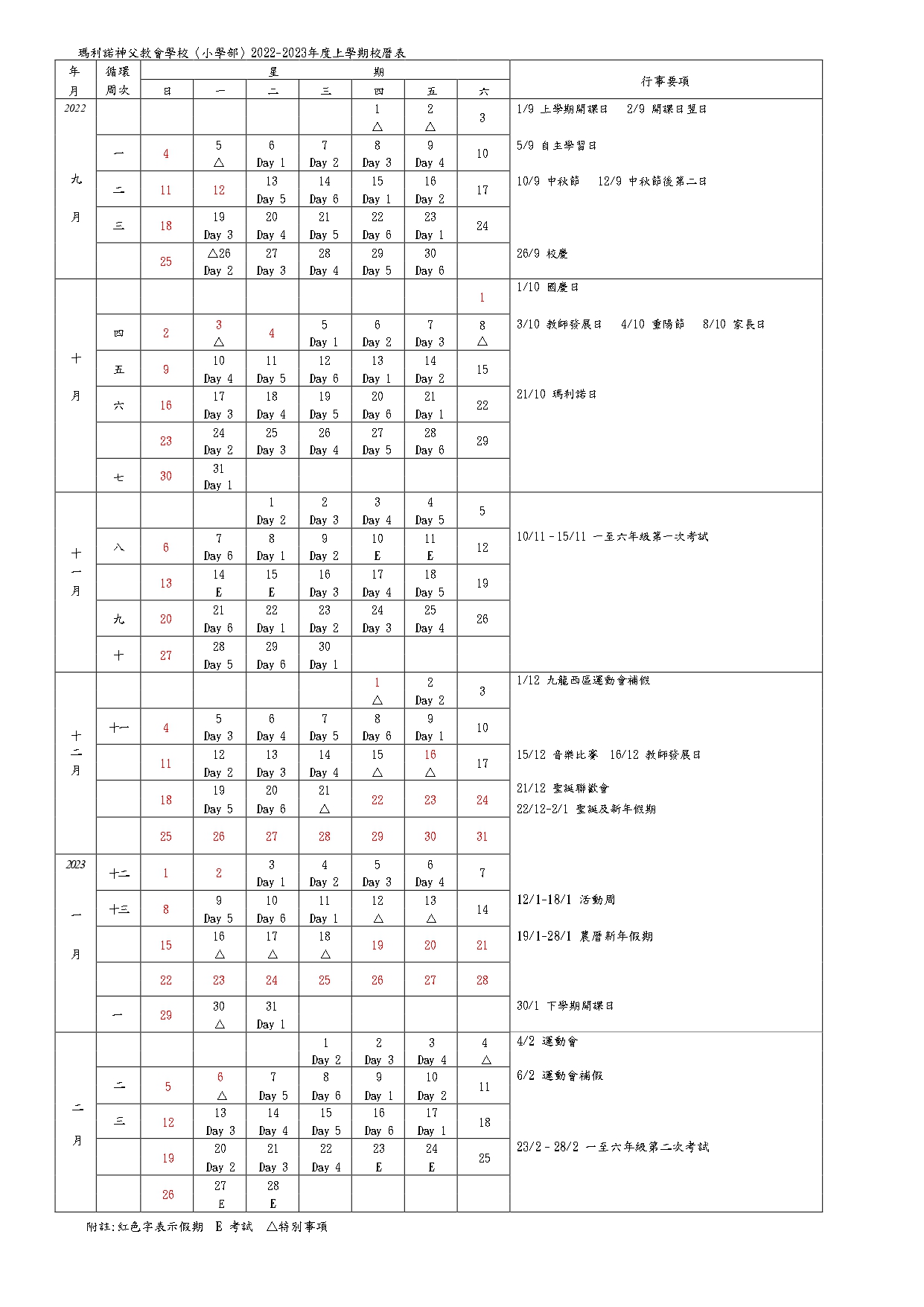 瑪利諾神父教會學校（小學部）2022-2023年度上學期校曆表

| 年月 | 循環周次 | 日 | 一 | 二 | 三 | 四 | 五 | 六 | 行事要項 |
|---|---|---|---|---|---|---|---|---|---|
| 2022 | | | | | | 1 △ | 2 △ | 3 | 1/9 上學期開課日 2/9 開課日翌日 |
| 九月 | 一 | 4 | 5 △ | 6 Day 1 | 7 Day 2 | 8 Day 3 | 9 Day 4 | 10 | 5/9 自主學習日 |
| | 二 | 11 | 12 | 13 Day 5 | 14 Day 6 | 15 Day 1 | 16 Day 2 | 17 | 10/9 中秋節 12/9 中秋節後第二日 |
| | 三 | 18 | 19 Day 3 | 20 Day 4 | 21 Day 5 | 22 Day 6 | 23 Day 1 | 24 | |
| | | 25 | △26 Day 2 | 27 Day 3 | 28 Day 4 | 29 Day 5 | 30 Day 6 | | 26/9 校慶 |
| 十月 | | | | | | | | 1 | 1/10 國慶日 |
| | 四 | 2 | 3 △ | 4 | 5 Day 1 | 6 Day 2 | 7 Day 3 | 8 △ | 3/10 教師發展日 4/10 重陽節 8/10 家長日 |
| | 五 | 9 | 10 Day 4 | 11 Day 5 | 12 Day 6 | 13 Day 1 | 14 Day 2 | 15 | |
| | 六 | 16 | 17 Day 3 | 18 Day 4 | 19 Day 5 | 20 Day 6 | 21 Day 1 | 22 | 21/10 瑪利諾日 |
| | | 23 | 24 Day 2 | 25 Day 3 | 26 Day 4 | 27 Day 5 | 28 Day 6 | 29 | |
| | 七 | 30 | 31 Day 1 | | | | | | |
| 十一月 | | | | 1 Day 2 | 2 Day 3 | 3 Day 4 | 4 Day 5 | 5 | |
| | 八 | 6 | 7 Day 6 | 8 Day 1 | 9 Day 2 | 10 E | 11 E | 12 | 10/11 - 15/11 一至六年級第一次考試 |
| | | 13 | 14 E | 15 E | 16 Day 3 | 17 Day 4 | 18 Day 5 | 19 | |
| | 九 | 20 | 21 Day 6 | 22 Day 1 | 23 Day 2 | 24 Day 3 | 25 Day 4 | 26 | |
| | 十 | 27 | 28 Day 5 | 29 Day 6 | 30 Day 1 | | | | |
| 十二月 | | | | | | 1 △ | 2 Day 2 | 3 | 1/12 九龍西區運動會補假 |
| | 十一 | 4 | 5 Day 3 | 6 Day 4 | 7 Day 5 | 8 Day 6 | 9 Day 1 | 10 | |
| | | 11 | 12 Day 2 | 13 Day 3 | 14 Day 4 | 15 △ | 16 △ | 17 | 15/12 音樂比賽 16/12 教師發展日 |
| | | 18 | 19 Day 5 | 20 Day 6 | 21 △ | 22 | 23 | 24 | 21/12 聖誕聯歡會 22/12-2/1 聖誕及新年假期 |
| | | 25 | 26 | 27 | 28 | 29 | 30 | 31 | |
| 2023 | 十二 | 1 | 2 | 3 Day 1 | 4 Day 2 | 5 Day 3 | 6 Day 4 | 7 | |
| 一月 | 十三 | 8 | 9 Day 5 | 10 Day 6 | 11 Day 1 | 12 △ | 13 △ | 14 | 12/1-18/1 活動周 |
| | | 15 | 16 △ | 17 △ | 18 △ | 19 | 20 | 21 | 19/1-28/1 農曆新年假期 |
| | | 22 | 23 | 24 | 25 | 26 | 27 | 28 | |
| | 一 | 29 | 30 △ | 31 Day 1 | | | | | 30/1 下學期開課日 |
| 二月 | | | | | 1 Day 2 | 2 Day 3 | 3 Day 4 | 4 △ | 4/2 運動會 |
| | 二 | 5 | 6 △ | 7 Day 5 | 8 Day 6 | 9 Day 1 | 10 Day 2 | 11 | 6/2 運動會補假 |
| | 三 | 12 | 13 Day 3 | 14 Day 4 | 15 Day 5 | 16 Day 6 | 17 Day 1 | 18 | |
| | | 19 | 20 Day 2 | 21 Day 3 | 22 Day 4 | 23 E | 24 E | 25 | 23/2 - 28/2 一至六年級第二次考試 |
| | | 26 | 27 E | 28 E | | | | | |

附註:紅色字表示假期 E 考試 △特別事項